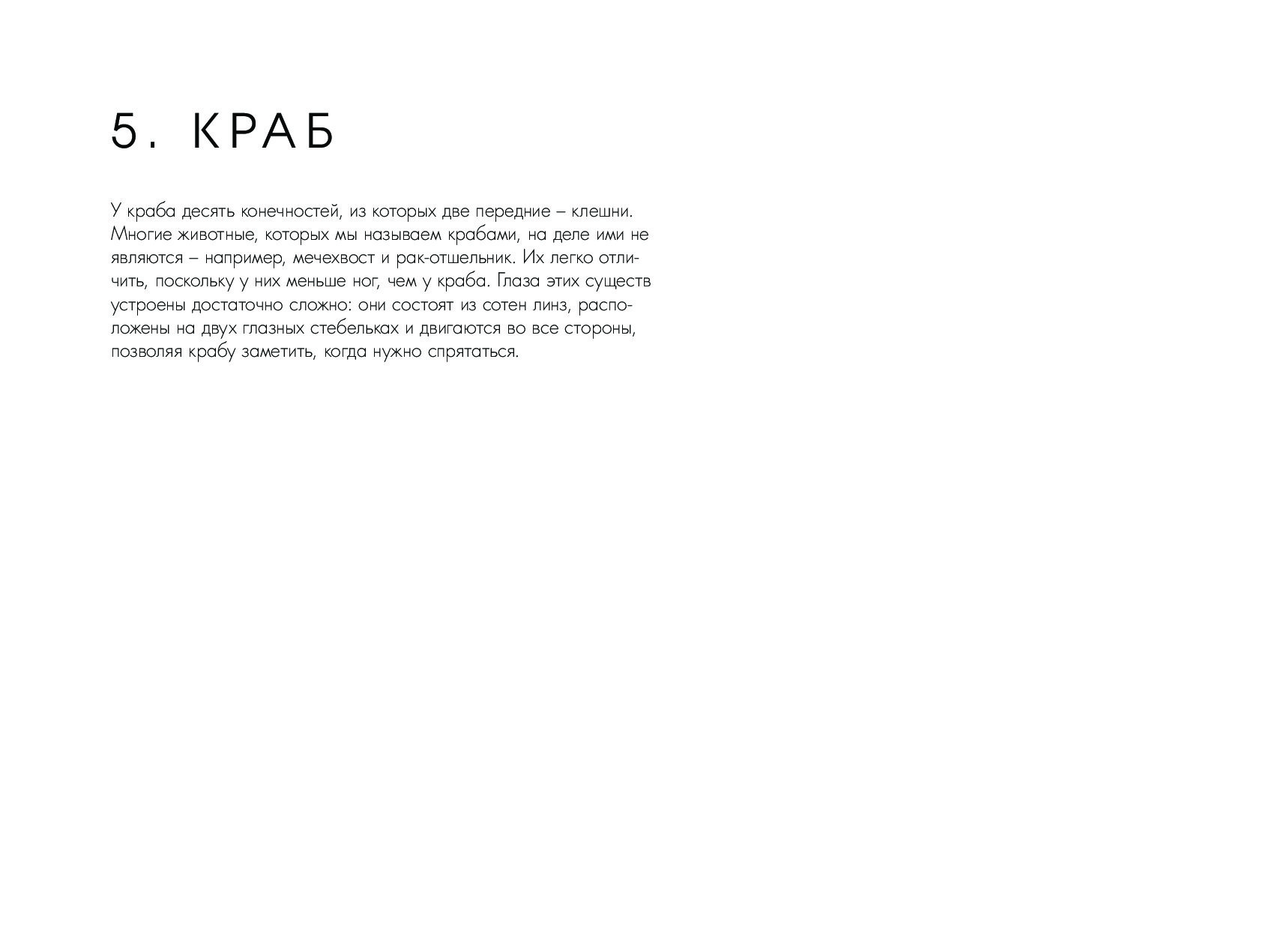 5. КРАБ

У краба десять конечностей, из которых две передние – клешни. Многие животные, которых мы называем крабами, на деле ими не являются – например, мечехвост и рак-отшельник. Их легко отличить, поскольку у них меньше ног, чем у краба. Глаза этих существ устроены достаточно сложно: они состоят из сотен линз, расположены на двух глазных стебельках и двигаются во все стороны, позволяя крабу заметить, когда нужно спрятаться.